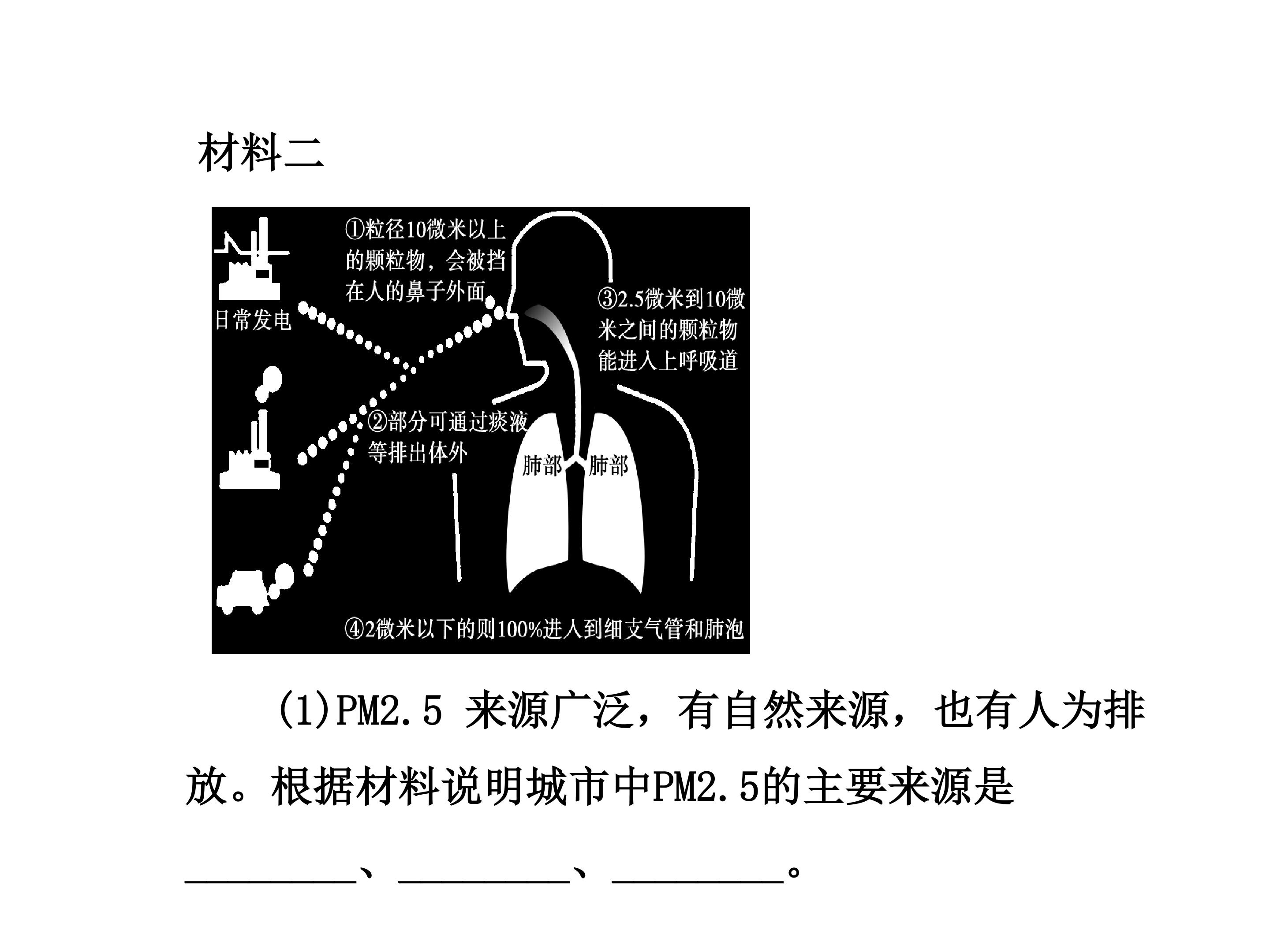 材料二

①粒径10微米以上的颗粒物，会被挡在人的鼻子外面

日常发电

③2.5微米到10微米之间的颗粒物能进入上呼吸道

②部分可通过痰液等排出体外

肺部

肺部

④2微米以下的则100%进入到细支气管和肺泡

(1)PM2.5来源广泛，有自然来源，也有人为排放。根据材料说明城市中PM2.5的主要来源是____、____、____。